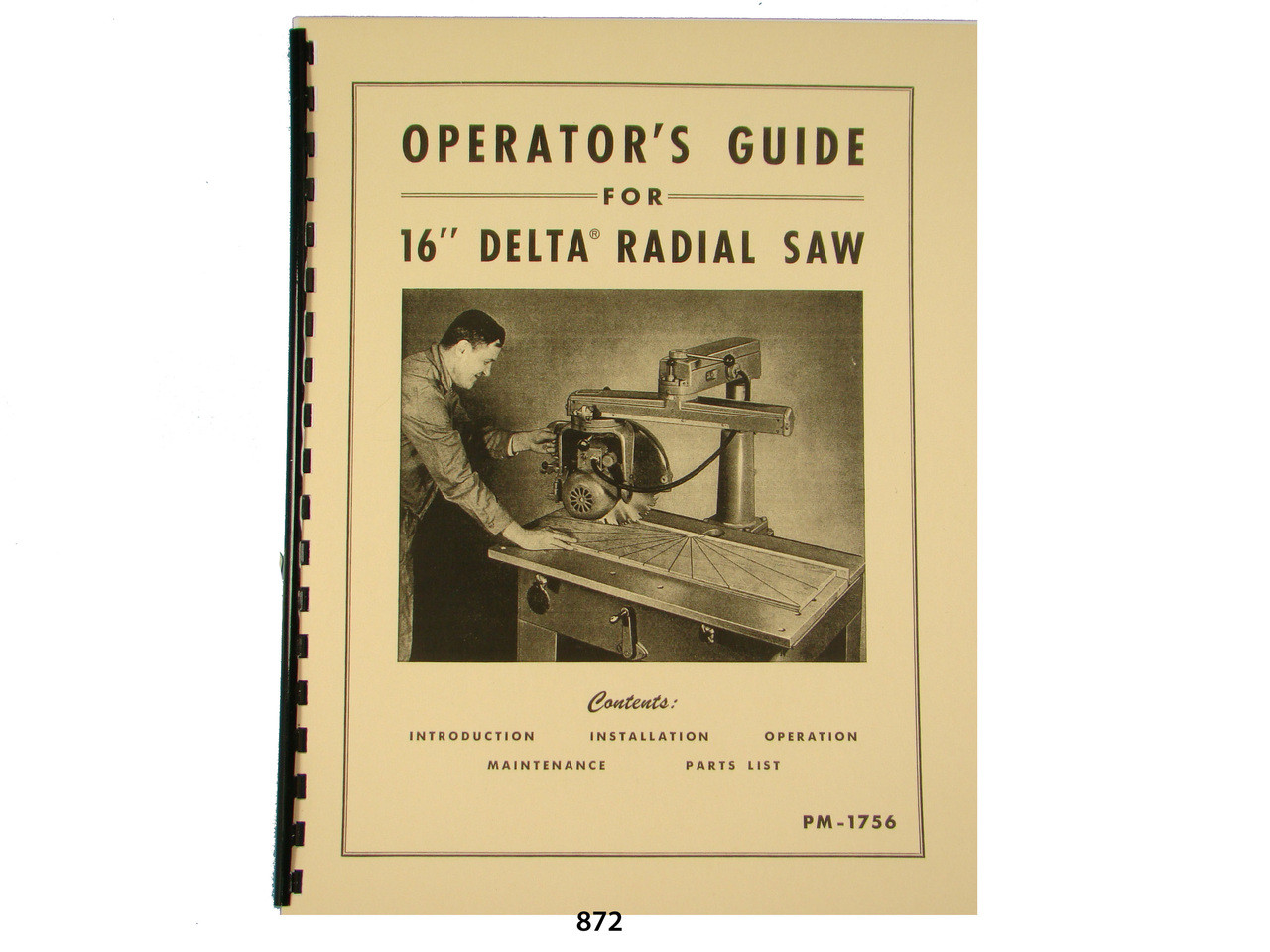 OPERATOR'S GUIDE

FOR

16" DELTA® RADIAL SAW

Contents:

INTRODUCTION INSTALLATION OPERATION

MAINTENANCE PARTS LIST

PM-1756

872